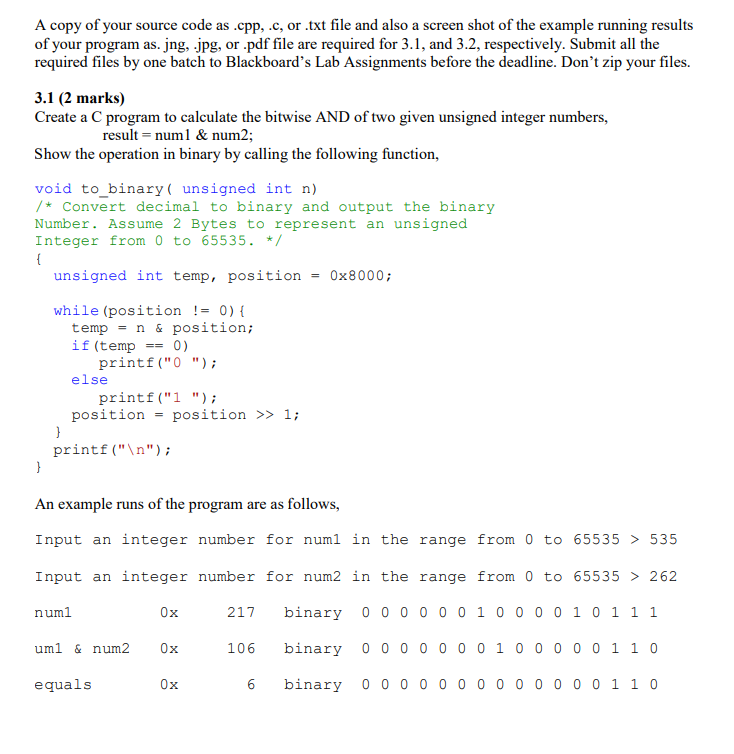 A copy of your source code as .cpp, .c, or .txt file and also a screen shot of the example running results of your program as. jng, .jpg, or .pdf file are required for 3.1, and 3.2, respectively. Submit all the required files by one batch to Blackboard's Lab Assignments before the deadline. Don't zip your files.

3.1 (2 marks)
Create a C program to calculate the bitwise AND of two given unsigned integer numbers,
result = num1 & num2;
Show the operation in binary by calling the following function,

void to_binary( unsigned int n)
/* Convert decimal to binary and output the binary Number. Assume 2 Bytes to represent an unsigned Integer from 0 to 65535. */
{
unsigned int temp, position = 0x8000;

while(position != 0){
temp = n & position;
if(temp == 0)
printf("0 ");
else
printf("1 ");
position = position >> 1;
}
printf("\n");
}

An example runs of the program are as follows,

Input an integer number for num1 in the range from 0 to 65535 > 535

Input an integer number for num2 in the range from 0 to 65535 > 262

num1 0x 217 binary 0 0 0 0 0 0 1 0 0 0 0 1 0 1 1 1

um1 & num2 0x 106 binary 0 0 0 0 0 0 0 1 0 0 0 0 0 1 1 0

equals 0x 6 binary 0 0 0 0 0 0 0 0 0 0 0 0 0 1 1 0